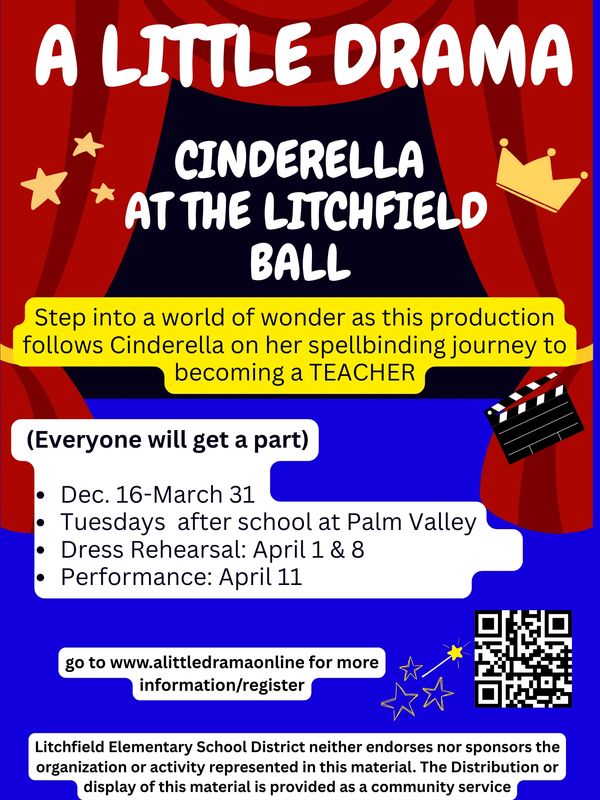 A LITTLE DRAMA

CINDERELLA
AT THE LITCHFIELD
BALL

Step into a world of wonder as this production follows Cinderella on her spellbinding journey to becoming a TEACHER

(Everyone will get a part)

• Dec. 16-March 31
• Tuesdays after school at Palm Valley
• Dress Rehearsal: April 1 & 8
• Performance: April 11

go to www.alittledramaonline for more information/register

Litchfield Elementary School District neither endorses nor sponsors the organization or activity represented in this material. The Distribution or display of this material is provided as a community service